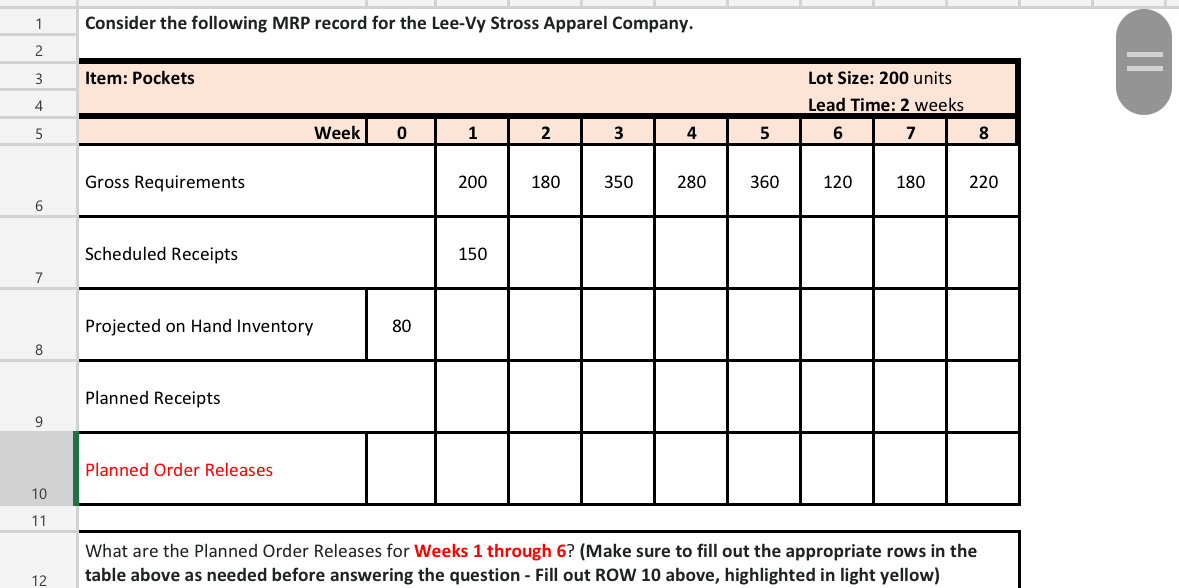 1 Consider the following MRP record for the Lee-Vy Stross Apparel Company.
2
3 Item: Pockets Lot Size: 200 units
4 Lead Time: 2 weeks
5

| Week | 0 | 1 | 2 | 3 | 4 | 5 | 6 | 7 | 8 |
|---|---|---|---|---|---|---|---|---|---|
| Gross Requirements | | 200 | 180 | 350 | 280 | 360 | 120 | 180 | 220 |
| Scheduled Receipts | | 150 | | | | | | | |
| Projected on Hand Inventory | 80 | | | | | | | | |
| Planned Receipts | | | | | | | | | |
| Planned Order Releases | | | | | | | | | |

6
7
8
9
10
11
12 What are the Planned Order Releases for Weeks 1 through 6? (Make sure to fill out the appropriate rows in the table above as needed before answering the question - Fill out ROW 10 above, highlighted in light yellow)